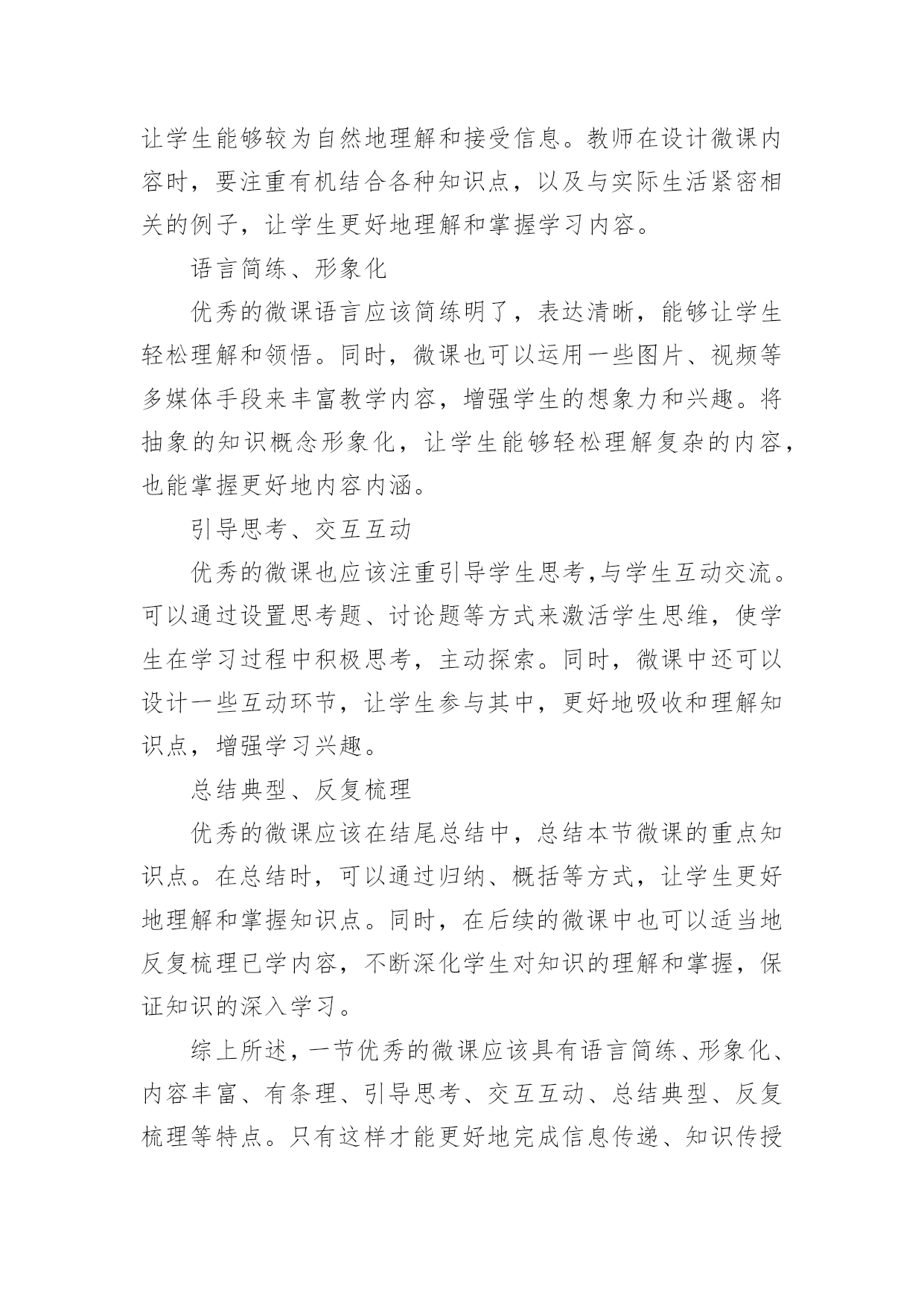 让学生能够较为自然地理解和接受信息。教师在设计微课内容时，要注重有机结合各种知识点，以及与实际生活紧密相关的例子，让学生更好地理解和掌握学习内容。

语言简练、形象化

优秀的微课语言应该简练明了，表达清晰，能够让学生轻松理解和领悟。同时，微课也可以运用一些图片、视频等多媒体手段来丰富教学内容，增强学生的想象力和兴趣。将抽象的知识概念形象化，让学生能够轻松理解复杂的内容，也能掌握更好地内容内涵。

引导思考、交互互动

优秀的微课也应该注重引导学生思考，与学生互动交流。可以通过设置思考题、讨论题等方式来激活学生思维，使学生在学习过程中积极思考，主动探索。同时，微课中还可以设计一些互动环节，让学生参与其中，更好地吸收和理解知识点，增强学习兴趣。

总结典型、反复梳理

优秀的微课应该在结尾总结中，总结本节微课的重点知识点。在总结时，可以通过归纳、概括等方式，让学生更好地理解和掌握知识点。同时，在后续的微课中也可以适当地反复梳理已学内容，不断深化学生对知识的理解和掌握，保证知识的深入学习。

综上所述，一节优秀的微课应该具有语言简练、形象化、内容丰富、有条理、引导思考、交互互动、总结典型、反复梳理等特点。只有这样才能更好地完成信息传递、知识传授